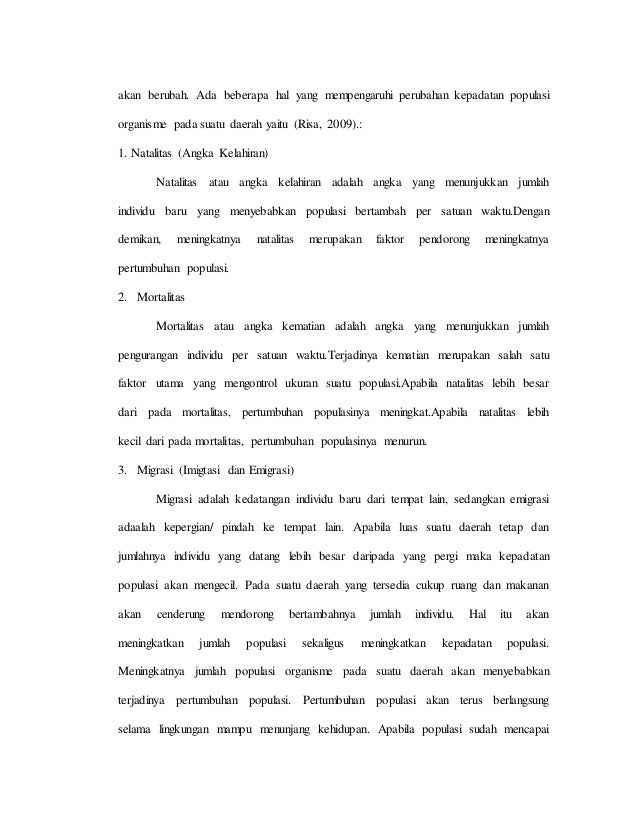 akan berubah. Ada beberapa hal yang mempengaruhi perubahan kepadatan populasi organisme pada suatu daerah yaitu (Risa, 2009).:

1. Natalitas (Angka Kelahiran)

Natalitas atau angka kelahiran adalah angka yang menunjukkan jumlah individu baru yang menyebabkan populasi bertambah per satuan waktu.Dengan demikan, meningkatnya natalitas merupakan faktor pendorong meningkatnya pertumbuhan populasi.

2. Mortalitas

Mortalitas atau angka kematian adalah angka yang menunjukkan jumlah pengurangan individu per satuan waktu.Terjadinya kematian merupakan salah satu faktor utama yang mengontrol ukuran suatu populasi.Apabila natalitas lebih besar dari pada mortalitas, pertumbuhan populasinya meningkat.Apabila natalitas lebih kecil dari pada mortalitas, pertumbuhan populasinya menurun.

3. Migrasi (Imigtasi dan Emigrasi)

Migrasi adalah kedatangan individu baru dari tempat lain, sedangkan emigrasi adaalah kepergian/ pindah ke tempat lain. Apabila luas suatu daerah tetap dan jumlahnya individu yang datang lebih besar daripada yang pergi maka kepadatan populasi akan mengecil. Pada suatu daerah yang tersedia cukup ruang dan makanan akan cenderung mendorong bertambahnya jumlah individu. Hal itu akan meningkatkan jumlah populasi sekaligus meningkatkan kepadatan populasi. Meningkatnya jumlah populasi organisme pada suatu daerah akan menyebabkan terjadinya pertumbuhan populasi. Pertumbuhan populasi akan terus berlangsung selama lingkungan mampu menunjang kehidupan. Apabila populasi sudah mencapai